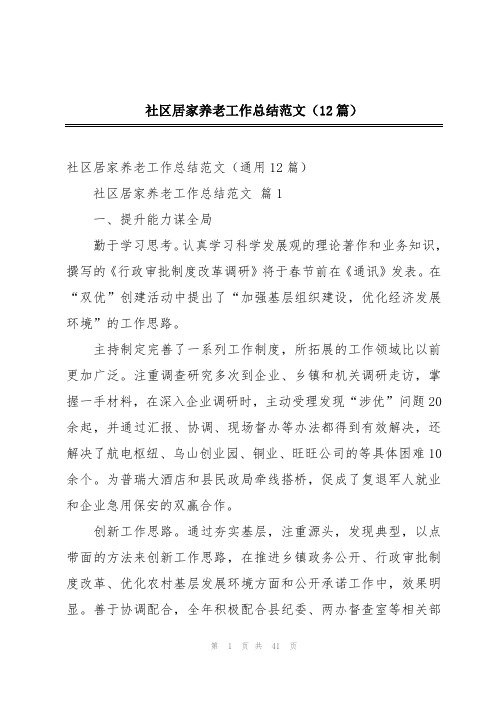 社区居家养老工作总结范文（12篇）

社区居家养老工作总结范文（通用12篇）

社区居家养老工作总结范文 篇1

一、提升能力谋全局

勤于学习思考。认真学习科学发展观的理论著作和业务知识，撰写的《行政审批制度改革调研》将于春节前在《通讯》发表。在“双优”创建活动中提出了“加强基层组织建设，优化经济发展环境”的工作思路。

主持制定完善了一系列工作制度，所拓展的工作领域比以前更加广泛。注重调查研究多次到企业、乡镇和机关调研走访，掌握一手材料，在深入企业调研时，主动受理发现“涉优”问题20余起，并通过汇报、协调、现场督办等办法都得到有效解决，还解决了航电枢纽、乌山创业园、铜业、旺旺公司的等具体困难10余个。为普瑞大酒店和县民政局牵线搭桥，促成了复退军人就业和企业急用保安的双赢合作。

创新工作思路。通过夯实基层，注重源头，发现典型，以点带面的方法来创新工作思路，在推进乡镇政务公开、行政审批制度改革、优化农村基层发展环境方面和公开承诺工作中，效果明显。善于协调配合，全年积极配合县纪委、两办督查室等相关部

第 1 页 共 41 页